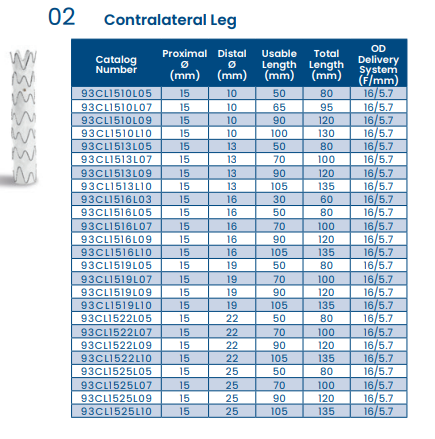 02 Contralateral Leg

| Catalog Number | Proximal Ø (mm) | Distal Ø (mm) | Usable Length (mm) | Total Length (mm) | OD Delivery System (F/mm) |
|---|---|---|---|---|---|
| 93CL1510L05 | 15 | 10 | 50 | 80 | 16/5.7 |
| 93CL1510L07 | 15 | 10 | 65 | 95 | 16/5.7 |
| 93CL1510L09 | 15 | 10 | 90 | 120 | 16/5.7 |
| 93CL1510L10 | 15 | 10 | 100 | 130 | 16/5.7 |
| 93CL1513L05 | 15 | 13 | 50 | 80 | 16/5.7 |
| 93CL1513L07 | 15 | 13 | 70 | 100 | 16/5.7 |
| 93CL1513L09 | 15 | 13 | 90 | 120 | 16/5.7 |
| 93CL1513L10 | 15 | 13 | 105 | 135 | 16/5.7 |
| 93CL1516L03 | 15 | 16 | 30 | 60 | 16/5.7 |
| 93CL1516L05 | 15 | 16 | 50 | 80 | 16/5.7 |
| 93CL1516L07 | 15 | 16 | 70 | 100 | 16/5.7 |
| 93CL1516L09 | 15 | 16 | 90 | 120 | 16/5.7 |
| 93CL1516L10 | 15 | 16 | 105 | 135 | 16/5.7 |
| 93CL1519L05 | 15 | 19 | 50 | 80 | 16/5.7 |
| 93CL1519L07 | 15 | 19 | 70 | 100 | 16/5.7 |
| 93CL1519L09 | 15 | 19 | 90 | 120 | 16/5.7 |
| 93CL1519L10 | 15 | 19 | 105 | 135 | 16/5.7 |
| 93CL1522L05 | 15 | 22 | 50 | 80 | 16/5.7 |
| 93CL1522L07 | 15 | 22 | 70 | 100 | 16/5.7 |
| 93CL1522L09 | 15 | 22 | 90 | 120 | 16/5.7 |
| 93CL1522L10 | 15 | 22 | 105 | 135 | 16/5.7 |
| 93CL1525L05 | 15 | 25 | 50 | 80 | 16/5.7 |
| 93CL1525L07 | 15 | 25 | 70 | 100 | 16/5.7 |
| 93CL1525L09 | 15 | 25 | 90 | 120 | 16/5.7 |
| 93CL1525L10 | 15 | 25 | 105 | 135 | 16/5.7 |